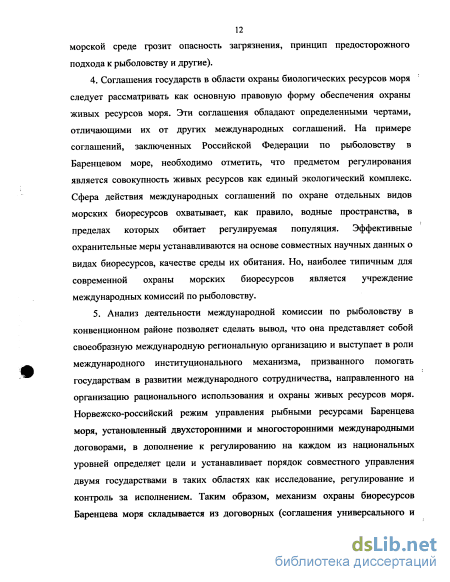 12

морской среде грозит опасность загрязнения, принцип предосторожного подхода к рыболовству и другие).

4. Соглашения государств в области охраны биологических ресурсов моря следует рассматривать как основную правовую форму обеспечения охраны живых ресурсов моря. Эти соглашения обладают определенными чертами, отличающими их от других международных соглашений. На примере соглашений, заключенных Российской Федерации по рыболовству в Баренцевом море, необходимо отметить, что предметом регулирования является совокупность живых ресурсов как единый экологический комплекс. Сфера действия международных соглашений по охране отдельных видов морских биоресурсов охватывает, как правило, водные пространства, в пределах которых обитает регулируемая популяция. Эффективные охранительные меры устанавливаются на основе совместных научных данных о видах биоресурсов, качестве среды их обитания. Но, наиболее типичным для современной охраны морских биоресурсов является учреждение международных комиссий по рыболовству.

5. Анализ деятельности международной комиссии по рыболовству в конвенционном районе позволяет сделать вывод, что она представляет собой своеобразную международную региональную организацию и выступает в роли международного институционального механизма, призванного помогать государствам в развитии международного сотрудничества, направленного на организацию рационального использования и охраны живых ресурсов моря. Норвежско-российский режим управления рыбными ресурсами Баренцева моря, установленный двухсторонними и многосторонними международными договорами, в дополнение к регулированию на каждом из национальных уровней определяет цели и устанавливает порядок совместного управления двумя государствами в таких областях как исследование, регулирование и контроль за исполнением. Таким образом, механизм охраны биоресурсов Баренцева моря складывается из договорных (соглашения универсального и

dsLib.net
библиотека диссертаций